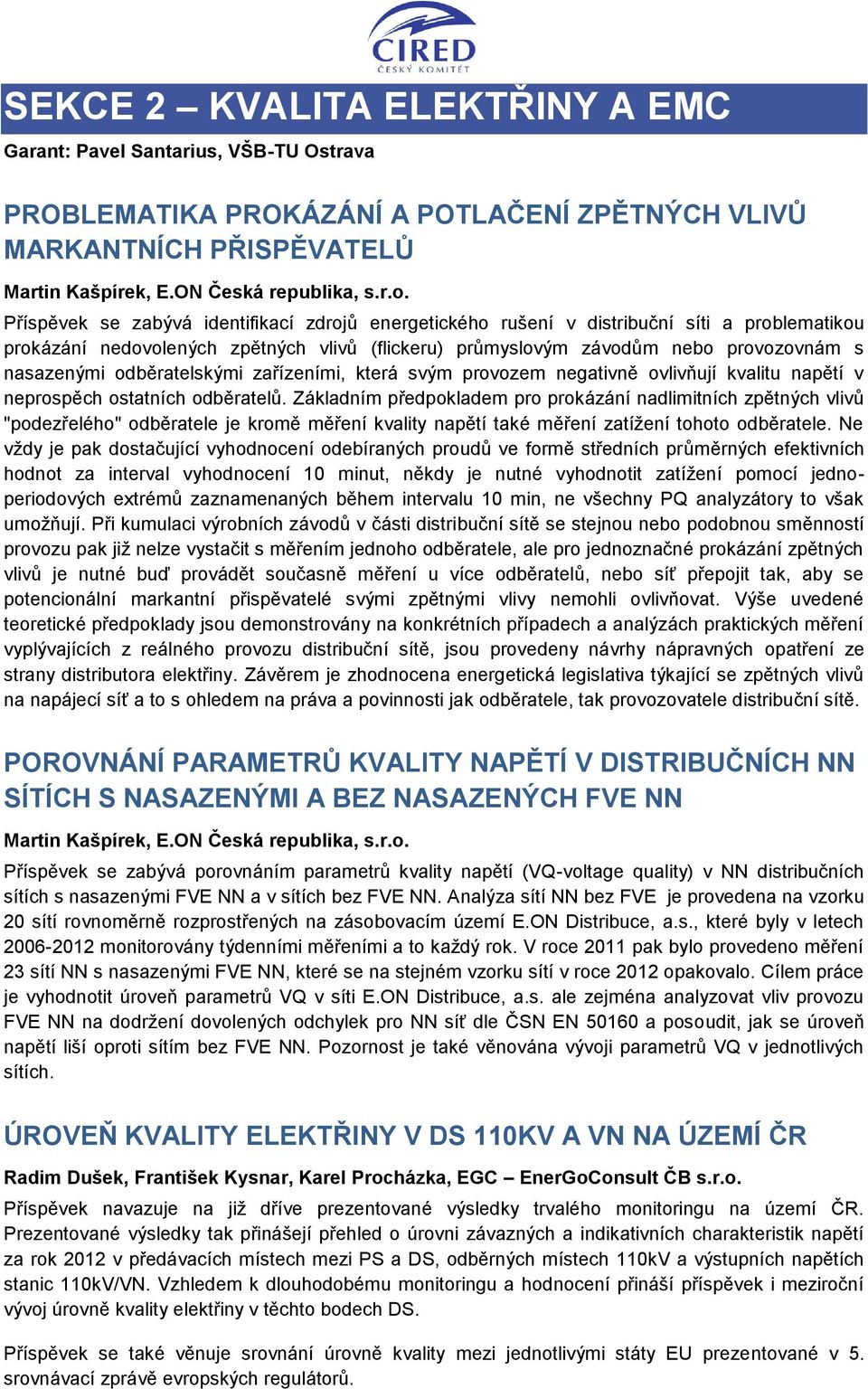 CIRED
ČESKÝ KOMITÉT

SEKCE 2 – KVALITA ELEKTŘINY A EMC

Garant: Pavel Santarius, VŠB-TU Ostrava

PROBLEMATIKA PROKÁZÁNÍ A POTLAČENÍ ZPĚTNÝCH VLIVŮ MARKANTNÍCH PŘISPĚVATELŮ

Martin Kašpírek, E.ON Česká republika, s.r.o.

Příspěvek se zabývá identifikací zdrojů energetického rušení v distribuční síti a problematikou prokázání nedovolených zpětných vlivů (flickeru) průmyslovým závodům nebo provozovnám s nasazenými odběratelskými zařízeními, která svým provozem negativně ovlivňují kvalitu napětí v neprospěch ostatních odběratelů. Základním předpokladem pro prokázání nadlimitních zpětných vlivů "podezřelého" odběratele je kromě měření kvality napětí také měření zatížení tohoto odběratele. Ne vždy je pak dostačující vyhodnocení odebíraných proudů ve formě středních průměrných efektivních hodnot za interval vyhodnocení 10 minut, někdy je nutné vyhodnotit zatížení pomocí jednoperiodových extrémů zaznamenaných během intervalu 10 min, ne všechny PQ analyzátory to však umožňují. Při kumulaci výrobních závodů v části distribuční sítě se stejnou nebo podobnou směnností provozu pak již nelze vystačit s měřením jednoho odběratele, ale pro jednoznačné prokázání zpětných vlivů je nutné buď provádět současně měření u více odběratelů, nebo síť přepojit tak, aby se potencionální markantní přispěvatelé svými zpětnými vlivy nemohli ovlivňovat. Výše uvedené teoretické předpoklady jsou demonstrovány na konkrétních případech a analýzách praktických měření vyplývajících z reálného provozu distribuční sítě, jsou provedeny návrhy nápravných opatření ze strany distributora elektřiny. Závěrem je zhodnocena energetická legislativa týkající se zpětných vlivů na napájecí síť a to s ohledem na práva a povinnosti jak odběratele, tak provozovatele distribuční sítě.

POROVNÁNÍ PARAMETRŮ KVALITY NAPĚTÍ V DISTRIBUČNÍCH NN SÍTÍCH S NASAZENÝMI A BEZ NASAZENÝCH FVE NN

Martin Kašpírek, E.ON Česká republika, s.r.o.

Příspěvek se zabývá porovnáním parametrů kvality napětí (VQ-voltage quality) v NN distribučních sítích s nasazenými FVE NN a v sítích bez FVE NN. Analýza sítí NN bez FVE je provedena na vzorku 20 sítí rovnoměrně rozprostřených na zásobovacím území E.ON Distribuce, a.s., které byly v letech 2006-2012 monitorovány týdenními měřeními a to každý rok. V roce 2011 pak bylo provedeno měření 23 sítí NN s nasazenými FVE NN, které se na stejném vzorku sítí v roce 2012 opakovalo. Cílem práce je vyhodnotit úroveň parametrů VQ v síti E.ON Distribuce, a.s. ale zejména analyzovat vliv provozu FVE NN na dodržení dovolených odchylek pro NN síť dle ČSN EN 50160 a posoudit, jak se úroveň napětí liší oproti sítím bez FVE NN. Pozornost je také věnována vývoji parametrů VQ v jednotlivých sítích.

ÚROVEŇ KVALITY ELEKTŘINY V DS 110KV A VN NA ÚZEMÍ ČR

Radim Dušek, František Kysnar, Karel Procházka, EGC – EnerGoConsult ČB s.r.o.

Příspěvek navazuje na již dříve prezentované výsledky trvalého monitoringu na území ČR. Prezentované výsledky tak přinášejí přehled o úrovni závazných a indikativních charakteristik napětí za rok 2012 v předávacích místech mezi PS a DS, odběrných místech 110kV a výstupních napětích stanic 110kV/VN. Vzhledem k dlouhodobému monitoringu a hodnocení přináší příspěvek i meziroční vývoj úrovně kvality elektřiny v těchto bodech DS.

Příspěvek se také věnuje srovnání úrovně kvality mezi jednotlivými státy EU prezentované v 5. srovnávací zprávě evropských regulátorů.